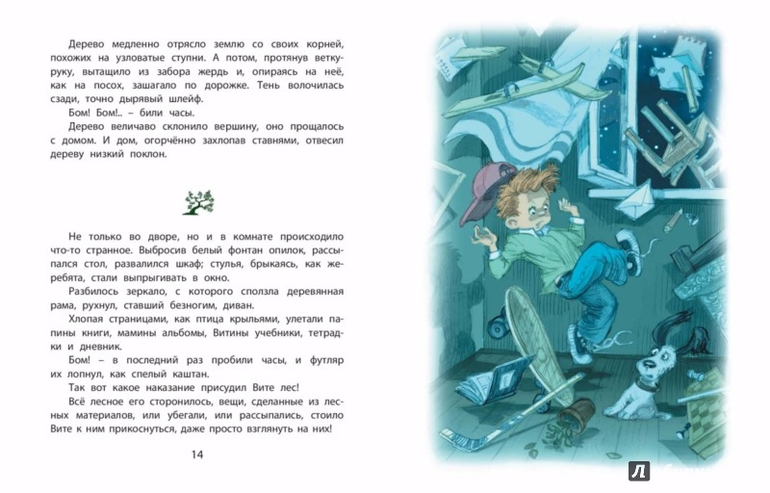 Дерево медленно отрясло землю со своих корней, похожих на узловатые ступни. А потом, протянув ветку-руку, вытащило из забора жердь и, опираясь на неё, как на посох, зашагало по дорожке. Тень волочилась сзади, точно дырявый шлейф.

Бом! Бом!.. – били часы.

Дерево величаво склонило вершину, оно прощалось с домом. И дом, огорчённо захлопав ставнями, отвесил дереву низкий поклон.

Не только во дворе, но и в комнате происходило что-то странное. Выбросив белый фонтан опилок, рассыпался стол, развалился шкаф; стулья, брыкаясь, как жеребята, стали выпрыгивать в окно.

Разбилось зеркало, с которого сползла деревянная рама, рухнул, ставший безногим, диван.

Хлопая страницами, как птица крыльями, улетали папины книги, мамины альбомы, Витины учебники, тетрадки и дневник.

Бом! – в последний раз пробили часы, и футляр их лопнул, как спелый каштан.

Так вот какое наказание присудил Вите лес!

Всё лесное его сторонилось, вещи, сделанные из лесных материалов, или убегали, или рассыпались, стоило Вите к ним прикоснуться, даже просто взглянуть на них!

14